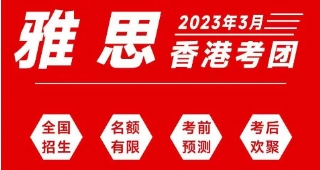 雅思

2023年3月

香港考团

全国招生

名额有限

考前预测

考后欢聚